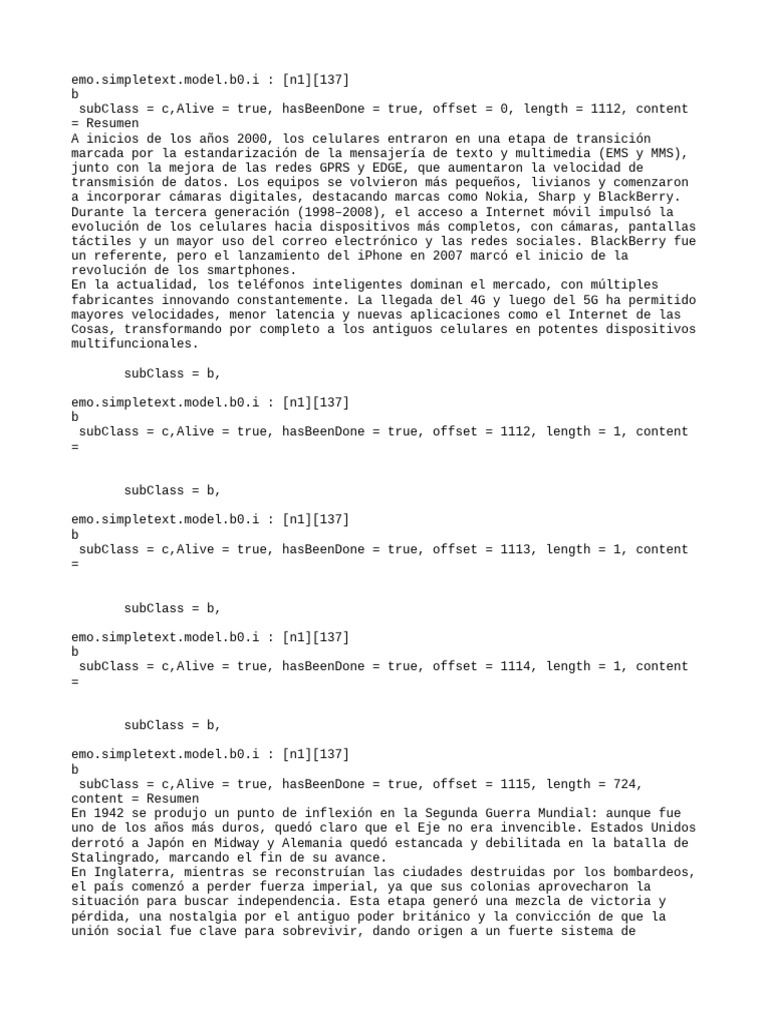 emo.simpletext.model.b0.i : [n1][137]
b
 subClass = c,Alive = true, hasBeenDone = true, offset = 0, length = 1112, content = Resumen
A inicios de los años 2000, los celulares entraron en una etapa de transición marcada por la estandarización de la mensajería de texto y multimedia (EMS y MMS), junto con la mejora de las redes GPRS y EDGE, que aumentaron la velocidad de transmisión de datos. Los equipos se volvieron más pequeños, livianos y comenzaron a incorporar cámaras digitales, destacando marcas como Nokia, Sharp y BlackBerry.
Durante la tercera generación (1998–2008), el acceso a Internet móvil impulsó la evolución de los celulares hacia dispositivos más completos, con cámaras, pantallas táctiles y un mayor uso del correo electrónico y las redes sociales. BlackBerry fue un referente, pero el lanzamiento del iPhone en 2007 marcó el inicio de la revolución de los smartphones.
En la actualidad, los teléfonos inteligentes dominan el mercado, con múltiples fabricantes innovando constantemente. La llegada del 4G y luego del 5G ha permitido mayores velocidades, menor latencia y nuevas aplicaciones como el Internet de las Cosas, transformando por completo a los antiguos celulares en potentes dispositivos multifuncionales.

subClass = b,

emo.simpletext.model.b0.i : [n1][137]
b
 subClass = c,Alive = true, hasBeenDone = true, offset = 1112, length = 1, content =

subClass = b,

emo.simpletext.model.b0.i : [n1][137]
b
 subClass = c,Alive = true, hasBeenDone = true, offset = 1113, length = 1, content =

subClass = b,

emo.simpletext.model.b0.i : [n1][137]
b
 subClass = c,Alive = true, hasBeenDone = true, offset = 1114, length = 1, content =

subClass = b,

emo.simpletext.model.b0.i : [n1][137]
b
 subClass = c,Alive = true, hasBeenDone = true, offset = 1115, length = 724, content = Resumen
En 1942 se produjo un punto de inflexión en la Segunda Guerra Mundial: aunque fue uno de los años más duros, quedó claro que el Eje no era invencible. Estados Unidos derrotó a Japón en Midway y Alemania quedó estancada y debilitada en la batalla de Stalingrado, marcando el fin de su avance.
En Inglaterra, mientras se reconstruían las ciudades destruidas por los bombardeos, el país comenzó a perder fuerza imperial, ya que sus colonias aprovecharon la situación para buscar independencia. Esta etapa generó una mezcla de victoria y pérdida, una nostalgia por el antiguo poder británico y la convicción de que la unión social fue clave para sobrevivir, dando origen a un fuerte sistema de